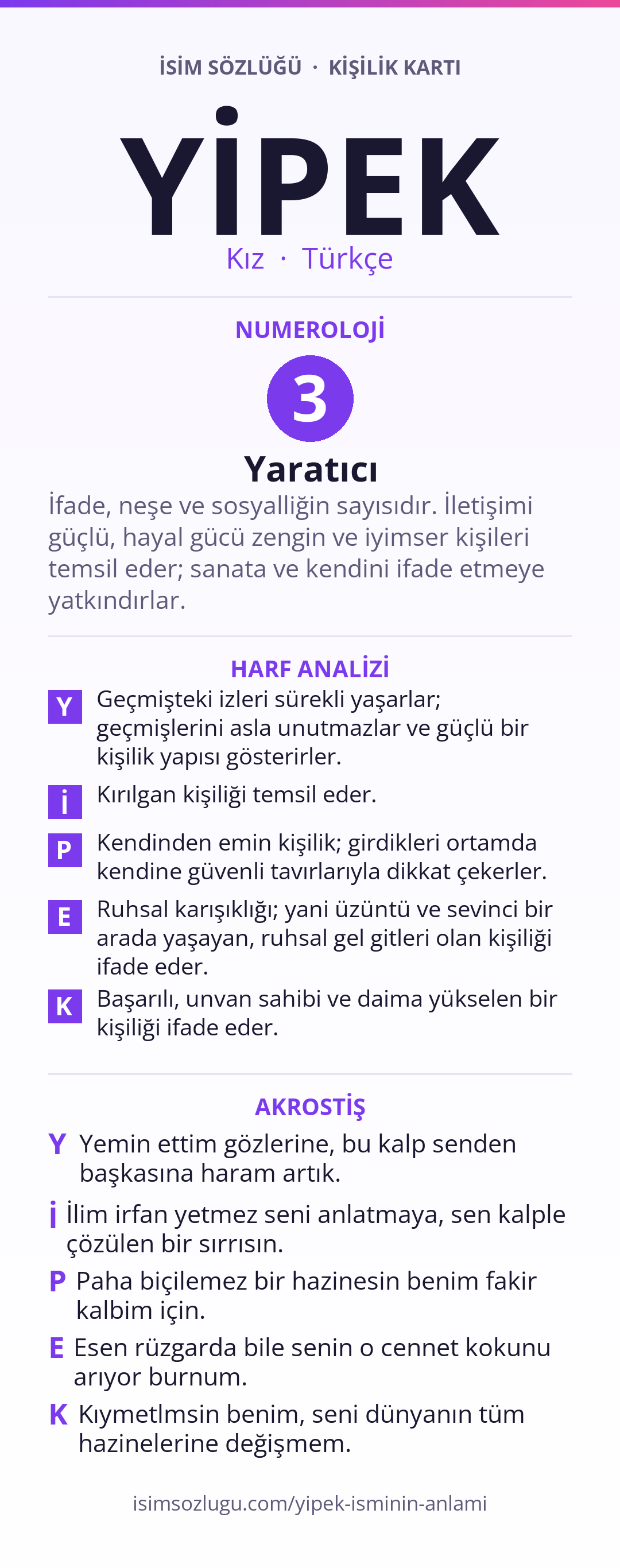 İSİM SÖZLÜĞÜ · KİŞİLİK KARTI

YİPEK

Kız · Türkçe

NUMEROLOJİ

3

Yaratıcı

İfade, neşe ve sosyalliğin sayısıdır. İletişimi güçlü, hayal gücü zengin ve iyimser kişileri temsil eder; sanata ve kendini ifade etmeye yatkındırlar.

HARF ANALİZİ

Y Geçmişteki izleri sürekli yaşarlar; geçmişlerini asla unutmazlar ve güçlü bir kişilik yapısı gösterirler.

İ Kırılgan kişiliği temsil eder.

P Kendinden emin kişilik; girdikleri ortamda kendine güvenli tavırlarıyla dikkat çekerler.

E Ruhsal karışıklığı; yani üzüntü ve sevinci bir arada yaşayan, ruhsal gel gitleri olan kişiliği ifade eder.

K Başarılı, unvan sahibi ve daima yükselen bir kişiliği ifade eder.

AKROSTİŞ

Y Yemin ettim gözlerine, bu kalp senden başkasına haram artık.

İ İlim irfan yetmez seni anlatmaya, sen kalple çözülen bir sırrısın.

P Paha biçilemez bir hazinesin benim fakir kalbim için.

E Esen rüzgarda bile senin o cennet kokunu arıyor burnum.

K Kıymetlmsin benim, seni dünyanın tüm hazinelerine değişmem.

isimsozlugu.com/yipek-isminin-anlami